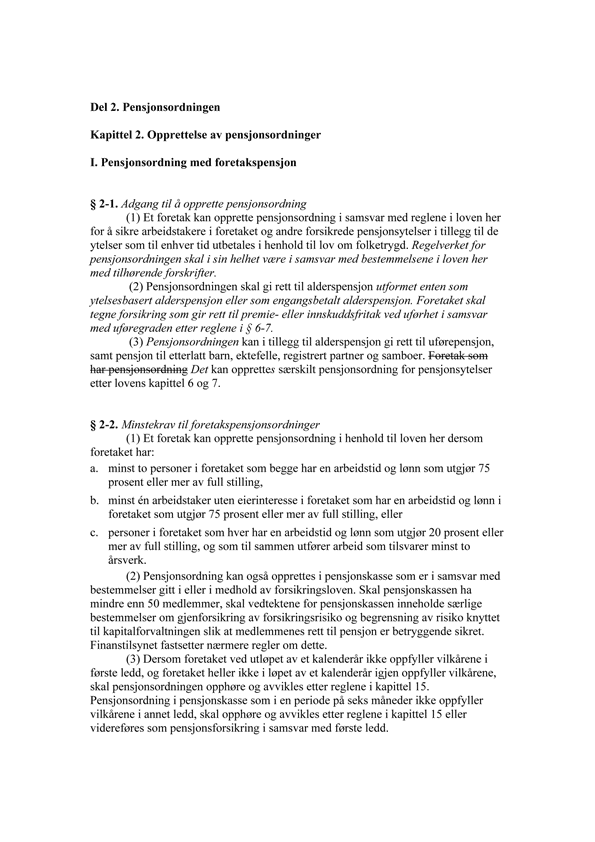 Del 2. Pensjonsordningen

Kapittel 2. Opprettelse av pensjonsordninger

I. Pensjonsordning med foretakspensjon

§ 2-1. Adgang til å opprette pensjonsordning

(1) Et foretak kan opprette pensjonsordning i samsvar med reglene i loven her for å sikre arbeidstakere i foretaket og andre forsikrede pensjonsytelser i tillegg til de ytelser som til enhver tid utbetales i henhold til lov om folketrygd. Regelverket for pensjonsordningen skal i sin helhet være i samsvar med bestemmelsene i loven her med tilhørende forskrifter.

(2) Pensjonsordningen skal gi rett til alderspensjon utformet enten som ytelsesbasert alderspensjon eller som engangsbetalt alderspensjon. Foretaket skal tegne forsikring som gir rett til premie- eller innskuddsfritak ved uførhet i samsvar med uføregraden etter reglene i § 6-7.

(3) Pensjonsordningen kan i tillegg til alderspensjon gi rett til uførepensjon, samt pensjon til etterlatt barn, ektefelle, registrert partner og samboer. Foretak som har pensjonsordning Det kan opprettes særskilt pensjonsordning for pensjonsytelser etter lovens kapittel 6 og 7.

§ 2-2. Minstekrav til foretakspensjonsordninger

(1) Et foretak kan opprette pensjonsordning i henhold til loven her dersom foretaket har:

a. minst to personer i foretaket som begge har en arbeidstid og lønn som utgjør 75 prosent eller mer av full stilling,

b. minst én arbeidstaker uten eierinteresse i foretaket som har en arbeidstid og lønn i foretaket som utgjør 75 prosent eller mer av full stilling, eller

c. personer i foretaket som hver har en arbeidstid og lønn som utgjør 20 prosent eller mer av full stilling, og som til sammen utfører arbeid som tilsvarer minst to årsverk.

(2) Pensjonsordning kan også opprettes i pensjonskasse som er i samsvar med bestemmelser gitt i eller i medhold av forsikringsloven. Skal pensjonskassen ha mindre enn 50 medlemmer, skal vedtektene for pensjonskassen inneholde særlige bestemmelser om gjenforsikring av forsikringsrisiko og begrensning av risiko knyttet til kapitalforvaltningen slik at medlemmenes rett til pensjon er betryggende sikret. Finanstilsynet fastsetter nærmere regler om dette.

(3) Dersom foretaket ved utløpet av et kalenderår ikke oppfyller vilkårene i første ledd, og foretaket heller ikke i løpet av et kalenderår igjen oppfyller vilkårene, skal pensjonsordningen opphøre og avvikles etter reglene i kapittel 15. Pensjonsordning i pensjonskasse som i en periode på seks måneder ikke oppfyller vilkårene i annet ledd, skal opphøre og avvikles etter reglene i kapittel 15 eller videreføres som pensjonsforsikring i samsvar med første ledd.